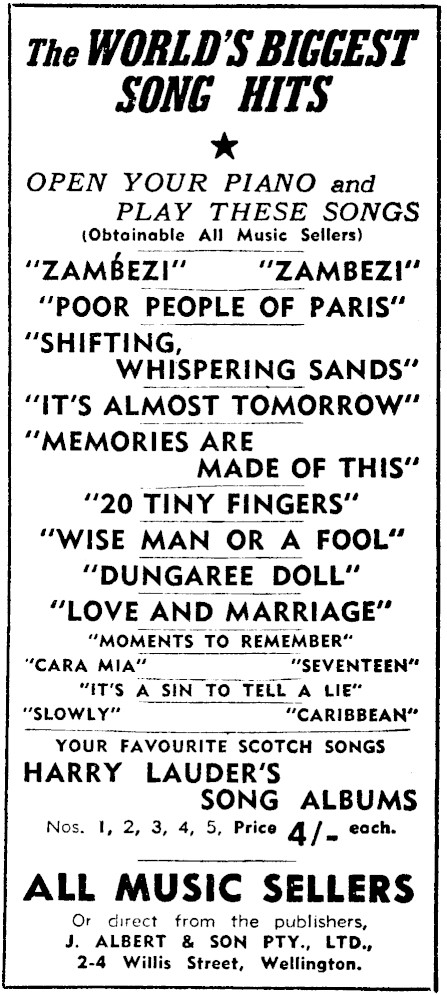 The WORLD'S BIGGEST SONG HITS

★

OPEN YOUR PIANO and PLAY THESE SONGS
(Obtainable All Music Sellers)

"ZAMBEZI" "ZAMBEZI"
"POOR PEOPLE OF PARIS"
"SHIFTING, WHISPERING SANDS"
"IT'S ALMOST TOMORROW"
"MEMORIES ARE MADE OF THIS"
"20 TINY FINGERS"
"WISE MAN OR A FOOL"
"DUNGAREE DOLL"
"LOVE AND MARRIAGE"
"MOMENTS TO REMEMBER"
"CARA MIA" "SEVENTEEN"
"IT'S A SIN TO TELL A LIE"
"SLOWLY" "CARIBBEAN"

YOUR FAVOURITE SCOTCH SONGS
HARRY LAUDER'S SONG ALBUMS
Nos. 1, 2, 3, 4, 5, Price 4/- each.

ALL MUSIC SELLERS
Or direct from the publishers,
J. ALBERT & SON PTY., LTD.,
2-4 Willis Street, Wellington.